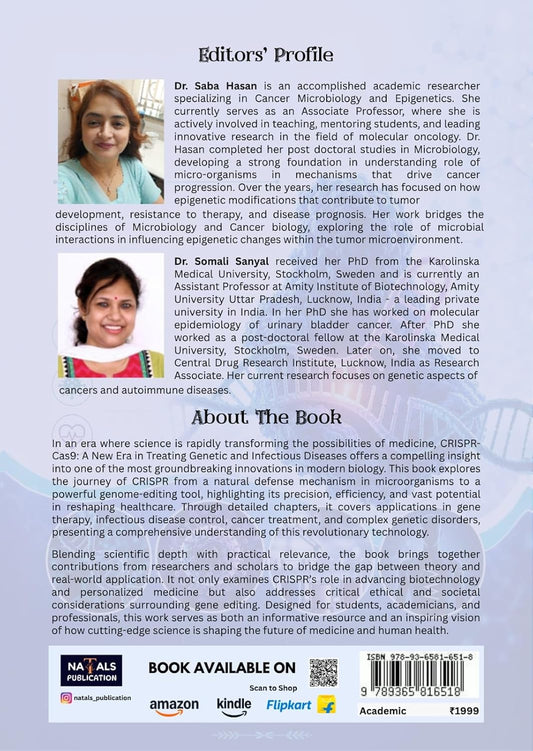 Editors' Profile

Dr. Saba Hasan is an accomplished academic researcher specializing in Cancer Microbiology and Epigenetics. She currently serves as an Associate Professor, where she is actively involved in teaching, mentoring students, and leading innovative research in the field of molecular oncology. Dr. Hasan completed her post doctoral studies in Microbiology, developing a strong foundation in understanding role of micro-organisms in mechanisms that drive cancer progression. Over the years, her research has focused on how epigenetic modifications that contribute to tumor development, resistance to therapy, and disease prognosis. Her work bridges the disciplines of Microbiology and Cancer biology, exploring the role of microbial interactions in influencing epigenetic changes within the tumor microenvironment.

Dr. Somali Sanyal received her PhD from the Karolinska Medical University, Stockholm, Sweden and is currently an Assistant Professor at Amity Institute of Biotechnology, Amity University Uttar Pradesh, Lucknow, India - a leading private university in India. In her PhD she has worked on molecular epidemiology of urinary bladder cancer. After PhD she worked as a post-doctoral fellow at the Karolinska Medical University, Stockholm, Sweden. Later on, she moved to Central Drug Research Institute, Lucknow, India as Research Associate. Her current research focuses on genetic aspects of cancers and autoimmune diseases.

About The Book

In an era where science is rapidly transforming the possibilities of medicine, CRISPR-Cas9: A New Era in Treating Genetic and Infectious Diseases offers a compelling insight into one of the most groundbreaking innovations in modern biology. This book explores the journey of CRISPR from a natural defense mechanism in microorganisms to a powerful genome-editing tool, highlighting its precision, efficiency, and vast potential in reshaping healthcare. Through detailed chapters, it covers applications in gene therapy, infectious disease control, cancer treatment, and complex genetic disorders, presenting a comprehensive understanding of this revolutionary technology.

Blending scientific depth with practical relevance, the book brings together contributions from researchers and scholars to bridge the gap between theory and real-world application. It not only examines CRISPR's role in advancing biotechnology and personalized medicine but also addresses critical ethical and societal considerations surrounding gene editing. Designed for students, academicians, and professionals, this work serves as both an informative resource and an inspiring vision of how cutting-edge science is shaping the future of medicine and human health.

NATALS PUBLICATION

natals_publication

BOOK AVAILABLE ON

Scan to Shop

amazon kindle Flipkart

ISBN 978-93-6581-651-8

9 789365 816518

Academic ₹1999